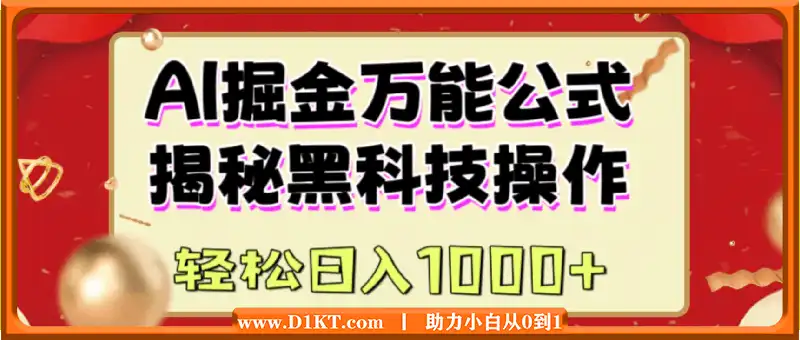 AI掘金万能公式
揭秘黑科技操作
轻松日入1000+
www.D1KT.com | 助力小白从0到1